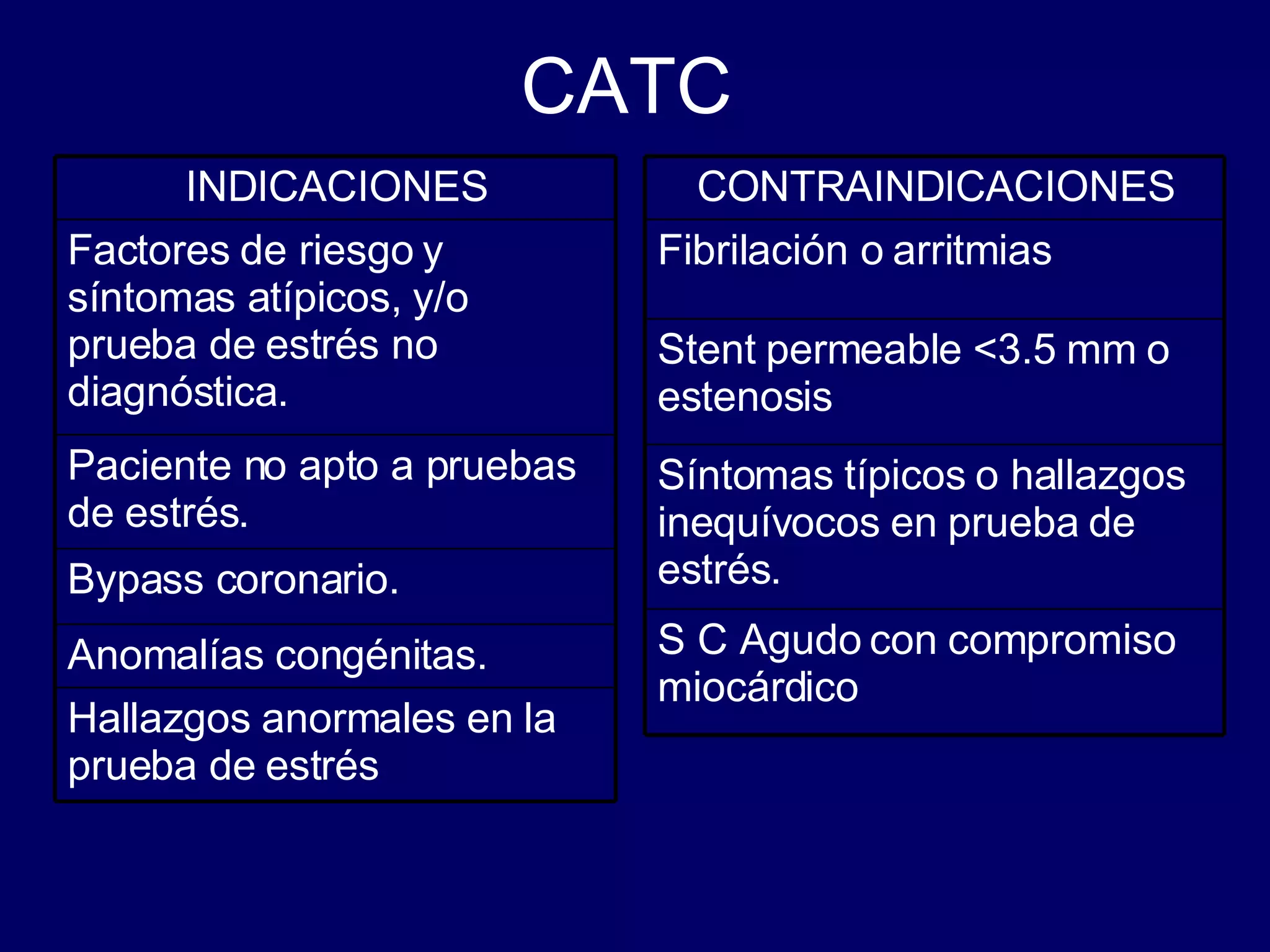 CATC

| INDICACIONES |
|---|
| Factores de riesgo y síntomas atípicos, y/o prueba de estrés no diagnóstica. |
| Paciente no apto a pruebas de estrés. |
| Bypass coronario. |
| Anomalías congénitas. |
| Hallazgos anormales en la prueba de estrés |

| CONTRAINDICACIONES |
|---|
| Fibrilación o arritmias |
| Stent permeable <3.5 mm o estenosis |
| Síntomas típicos o hallazgos inequívocos en prueba de estrés. |
| S C Agudo con compromiso miocárdico |